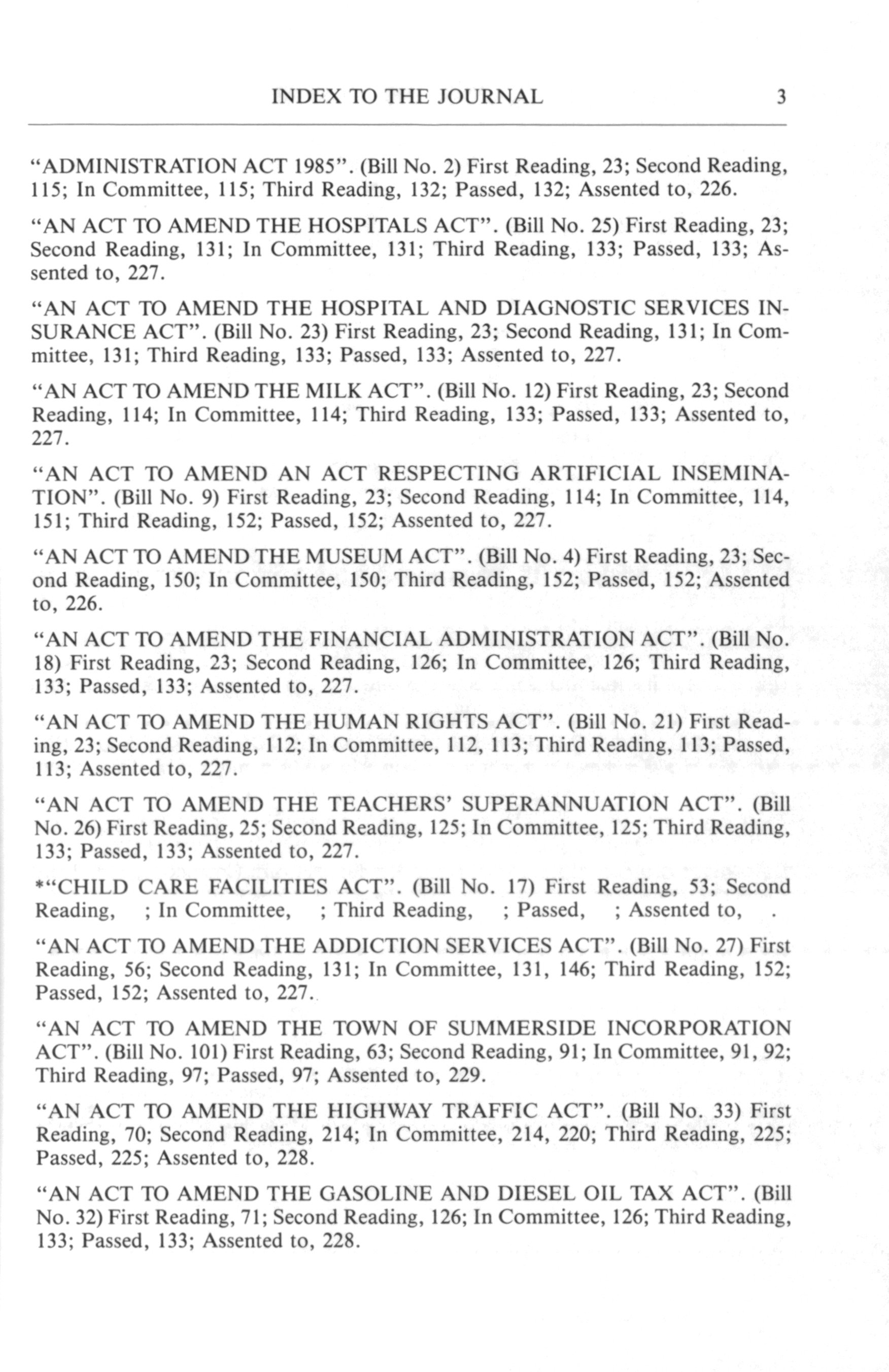 INDEX TO THE JOURNAL 3

"ADMINISTRATION ACT 1985". (Bill No. 2) First Reading, 23; Second Reading, 115; In Committee, 115; Third Reading, 132; Passed, 132; Assented to, 226.

"AN ACT TO AMEND THE HOSPITALS ACT". (Bill No. 25) First Reading, 23; Second Reading, 131; In Committee, 131; Third Reading, 133; Passed, 133; Assented to, 227.

"AN ACT TO AMEND THE HOSPITAL AND DIAGNOSTIC SERVICES INSURANCE ACT". (Bill No. 23) First Reading, 23; Second Reading, 131; In Committee, 131; Third Reading, 133; Passed, 133; Assented to, 227.

"AN ACT TO AMEND THE MILK ACT". (Bill No. 12) First Reading, 23; Second Reading, 114; In Committee, 114; Third Reading, 133; Passed, 133; Assented to, 227.

"AN ACT TO AMEND AN ACT RESPECTING ARTIFICIAL INSEMINATION". (Bill No. 9) First Reading, 23; Second Reading, 114; In Committee, 114, 151; Third Reading, 152; Passed, 152; Assented to, 227.

"AN ACT TO AMEND THE MUSEUM ACT". (Bill No. 4) First Reading, 23; Second Reading, 150; In Committee, 150; Third Reading, 152; Passed, 152; Assented to, 226.

"AN ACT TO AMEND THE FINANCIAL ADMINISTRATION ACT". (Bill No. 18) First Reading, 23; Second Reading, 126; In Committee, 126; Third Reading, 133; Passed, 133; Assented to, 227.

"AN ACT TO AMEND THE HUMAN RIGHTS ACT". (Bill No. 21) First Reading, 23; Second Reading, 112; In Committee, 112, 113; Third Reading, 113; Passed, 113; Assented to, 227.

"AN ACT TO AMEND THE TEACHERS' SUPERANNUATION ACT". (Bill No. 26) First Reading, 25; Second Reading, 125; In Committee, 125; Third Reading, 133; Passed, 133; Assented to, 227.

*"CHILD CARE FACILITIES ACT". (Bill No. 17) First Reading, 53; Second Reading, ; In Committee, ; Third Reading, ; Passed, ; Assented to, .

"AN ACT TO AMEND THE ADDICTION SERVICES ACT". (Bill No. 27) First Reading, 56; Second Reading, 131; In Committee, 131, 146; Third Reading, 152; Passed, 152; Assented to, 227.

"AN ACT TO AMEND THE TOWN OF SUMMERSIDE INCORPORATION ACT". (Bill No. 101) First Reading, 63; Second Reading, 91; In Committee, 91, 92; Third Reading, 97; Passed, 97; Assented to, 229.

"AN ACT TO AMEND THE HIGHWAY TRAFFIC ACT". (Bill No. 33) First Reading, 70; Second Reading, 214; In Committee, 214, 220; Third Reading, 225; Passed, 225; Assented to, 228.

"AN ACT TO AMEND THE GASOLINE AND DIESEL OIL TAX ACT". (Bill No. 32) First Reading, 71; Second Reading, 126; In Committee, 126; Third Reading, 133; Passed, 133; Assented to, 228.